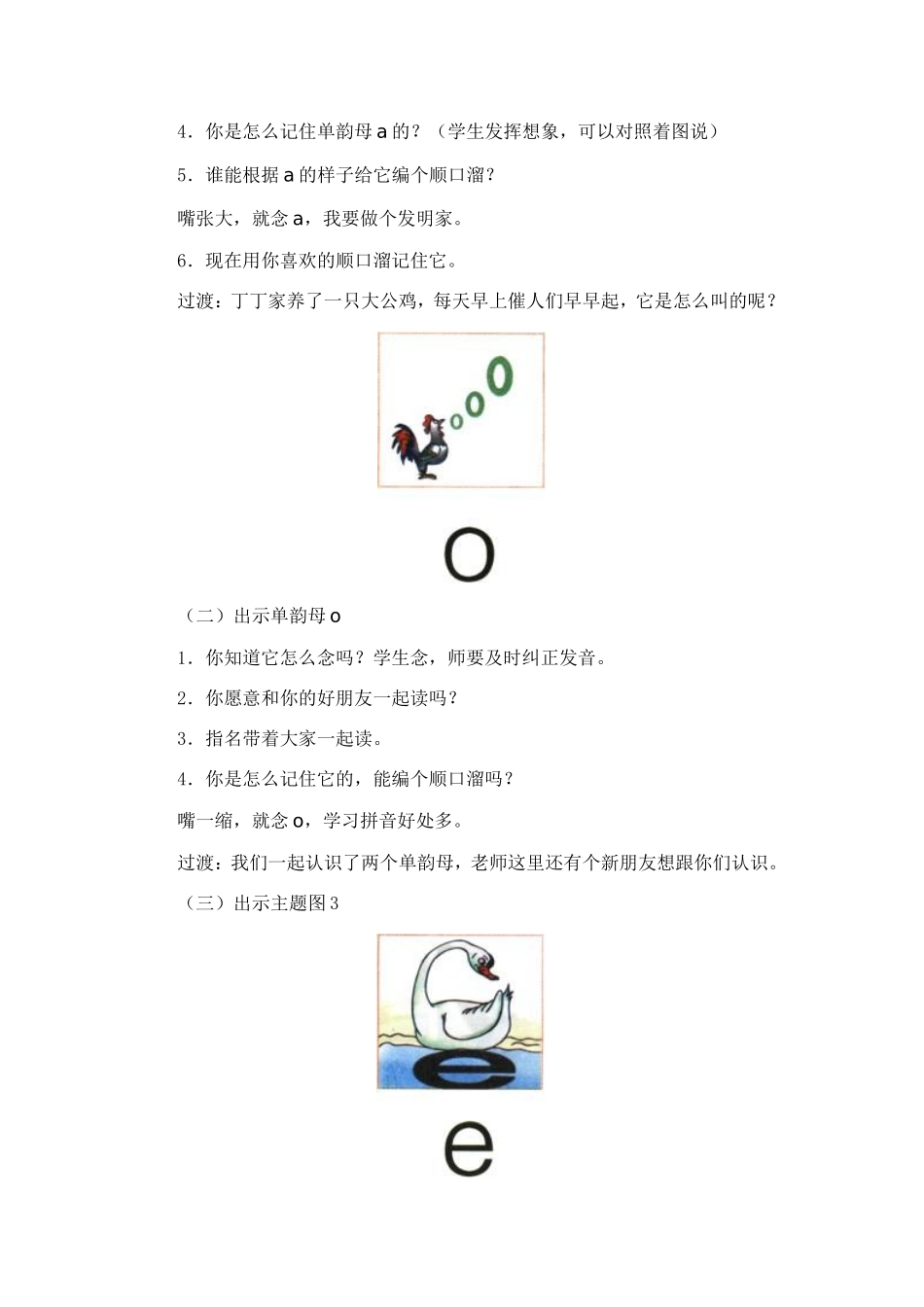 4．你是怎么记住单韵母 a 的？（学生发挥想象，可以对照着图说）

5．谁能根据 a 的样子给它编个顺口溜？

嘴张大，就念 a，我要做个发明家。

6．现在用你喜欢的顺口溜记住它。

过渡：丁丁家养了一只大公鸡，每天早上催人们早早起，它是怎么叫的呢？

o o o

o

（二）出示单韵母 o

1．你知道它怎么念吗？学生念，师要及时纠正发音。

2．你愿意和你的好朋友一起读吗？

3．指名带着大家一起读。

4．你是怎么记住它的，能编个顺口溜吗？

嘴一缩，就念 o，学习拼音好处多。

过渡：我们一起认识了两个单韵母，老师这里还有个新朋友想跟你们认识。

（三）出示主题图 3

e

e